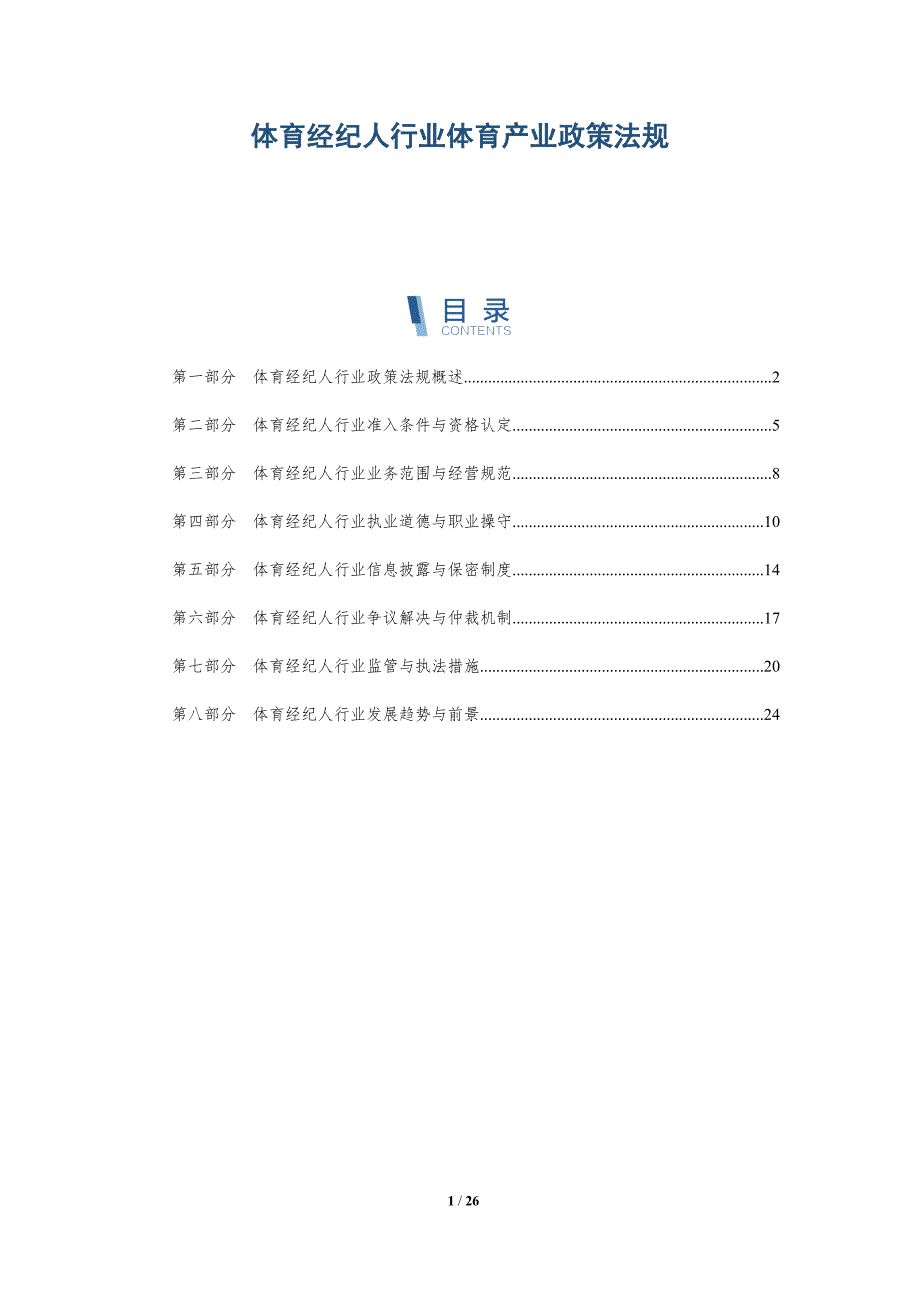 体育经纪人行业体育产业政策法规

目录
CONTENTS

第一部分 体育经纪人行业政策法规概述 2

第二部分 体育经纪人行业准入条件与资格认定 5

第三部分 体育经纪人行业业务范围与经营规范 8

第四部分 体育经纪人行业执业道德与职业操守 10

第五部分 体育经纪人行业信息披露与保密制度 14

第六部分 体育经纪人行业争议解决与仲裁机制 17

第七部分 体育经纪人行业监管与执法措施 20

第八部分 体育经纪人行业发展趋势与前景 24

1 / 26